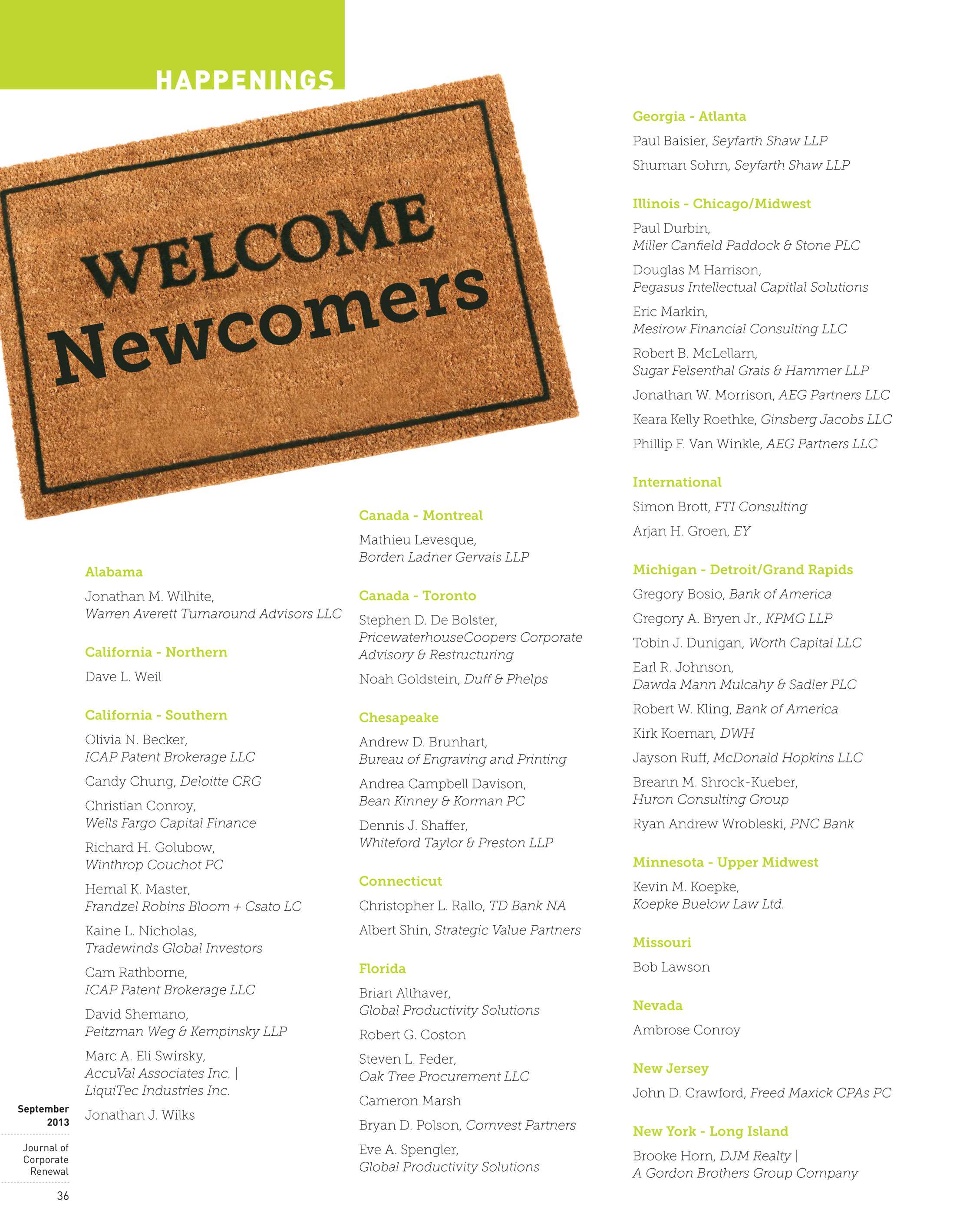 HAPPENINGS

WELCOME Newcomers

Alabama

Jonathan M. Wilhite, Warren Averett Turnaround Advisors LLC

California - Northern

Dave L. Weil

California - Southern

Olivia N. Becker, ICAP Patent Brokerage LLC

Candy Chung, Deloitte CRG

Christian Conroy, Wells Fargo Capital Finance

Richard H. Golubow, Winthrop Couchot PC

Hemal K. Master, Frandzel Robins Bloom + Csato LC

Kaine L. Nicholas, Tradewinds Global Investors

Cam Rathborne, ICAP Patent Brokerage LLC

David Shemano, Peitzman Weg & Kempinsky LLP

Marc A. Eli Swirsky, AccuVal Associates Inc. | LiquiTec Industries Inc.

Jonathan J. Wilks

Canada - Montreal

Mathieu Levesque, Borden Ladner Gervais LLP

Canada - Toronto

Stephen D. De Bolster, PricewaterhouseCoopers Corporate Advisory & Restructuring

Noah Goldstein, Duff & Phelps

Chesapeake

Andrew D. Brunhart, Bureau of Engraving and Printing

Andrea Campbell Davison, Bean Kinney & Korman PC

Dennis J. Shaffer, Whiteford Taylor & Preston LLP

Connecticut

Christopher L. Rallo, TD Bank NA

Albert Shin, Strategic Value Partners

Florida

Brian Althaver, Global Productivity Solutions

Robert G. Coston

Steven L. Feder, Oak Tree Procurement LLC

Cameron Marsh

Bryan D. Polson, Comvest Partners

Eve A. Spengler, Global Productivity Solutions

Georgia - Atlanta

Paul Baisier, Seyfarth Shaw LLP

Shuman Sohrn, Seyfarth Shaw LLP

Illinois - Chicago/Midwest

Paul Durbin, Miller Canfield Paddock & Stone PLC

Douglas M Harrison, Pegasus Intellectual Capitlal Solutions

Eric Markin, Mesirow Financial Consulting LLC

Robert B. McLellarn, Sugar Felsenthal Grais & Hammer LLP

Jonathan W. Morrison, AEG Partners LLC

Keara Kelly Roethke, Ginsberg Jacobs LLC

Phillip F. Van Winkle, AEG Partners LLC

International

Simon Brott, FTI Consulting

Arjan H. Groen, EY

Michigan - Detroit/Grand Rapids

Gregory Bosio, Bank of America

Gregory A. Bryen Jr., KPMG LLP

Tobin J. Dunigan, Worth Capital LLC

Earl R. Johnson, Dawda Mann Mulcahy & Sadler PLC

Robert W. Kling, Bank of America

Kirk Koeman, DWH

Jayson Ruff, McDonald Hopkins LLC

Breann M. Shrock-Kueber, Huron Consulting Group

Ryan Andrew Wrobleski, PNC Bank

Minnesota - Upper Midwest

Kevin M. Koepke, Koepke Buelow Law Ltd.

Missouri

Bob Lawson

Nevada

Ambrose Conroy

New Jersey

John D. Crawford, Freed Maxick CPAs PC

New York - Long Island

Brooke Horn, DJM Realty | A Gordon Brothers Group Company

September 2013

Journal of Corporate Renewal

36